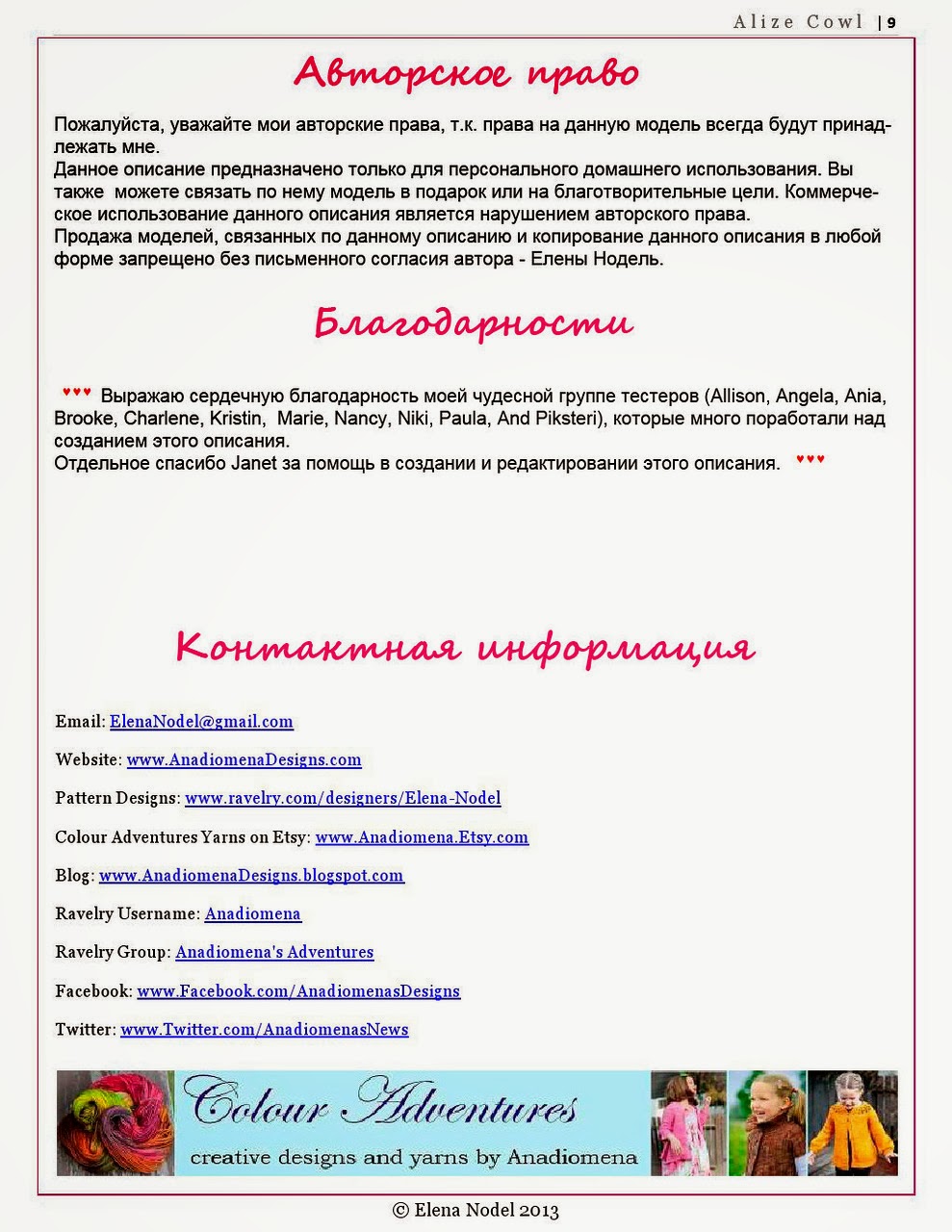 Alize Cowl | 9

Авторское право

Пожалуйста, уважайте мои авторские права, т.к. права на данную модель всегда будут принадлежать мне.
Данное описание предназначено только для персонального домашнего использования. Вы также можете связать по нему модель в подарок или на благотворительные цели. Коммерческое использование данного описания является нарушением авторского права.
Продажа моделей, связанных по данному описанию и копирование данного описания в любой форме запрещено без письменного согласия автора - Елены Нодель.

Благодарности

♥♥♥ Выражаю сердечную благодарность моей чудесной группе тестеров (Allison, Angela, Ania, Brooke, Charlene, Kristin, Marie, Nancy, Niki, Paula, And Piksteri), которые много поработали над созданием этого описания.
Отдельное спасибо Janet за помощь в создании и редактировании этого описания. ♥♥♥

Контактная информация

Email: ElenaNodel@gmail.com

Website: www.AnadiomenaDesigns.com

Pattern Designs: www.ravelry.com/designers/Elena-Nodel

Colour Adventures Yarns on Etsy: www.Anadiomena.Etsy.com

Blog: www.AnadiomenaDesigns.blogspot.com

Ravelry Username: Anadiomena

Ravelry Group: Anadiomena's Adventures

Facebook: www.Facebook.com/AnadiomenasDesigns

Twitter: www.Twitter.com/AnadiomenasNews

Colour Adventures
creative designs and yarns by Anadiomena

© Elena Nodel 2013